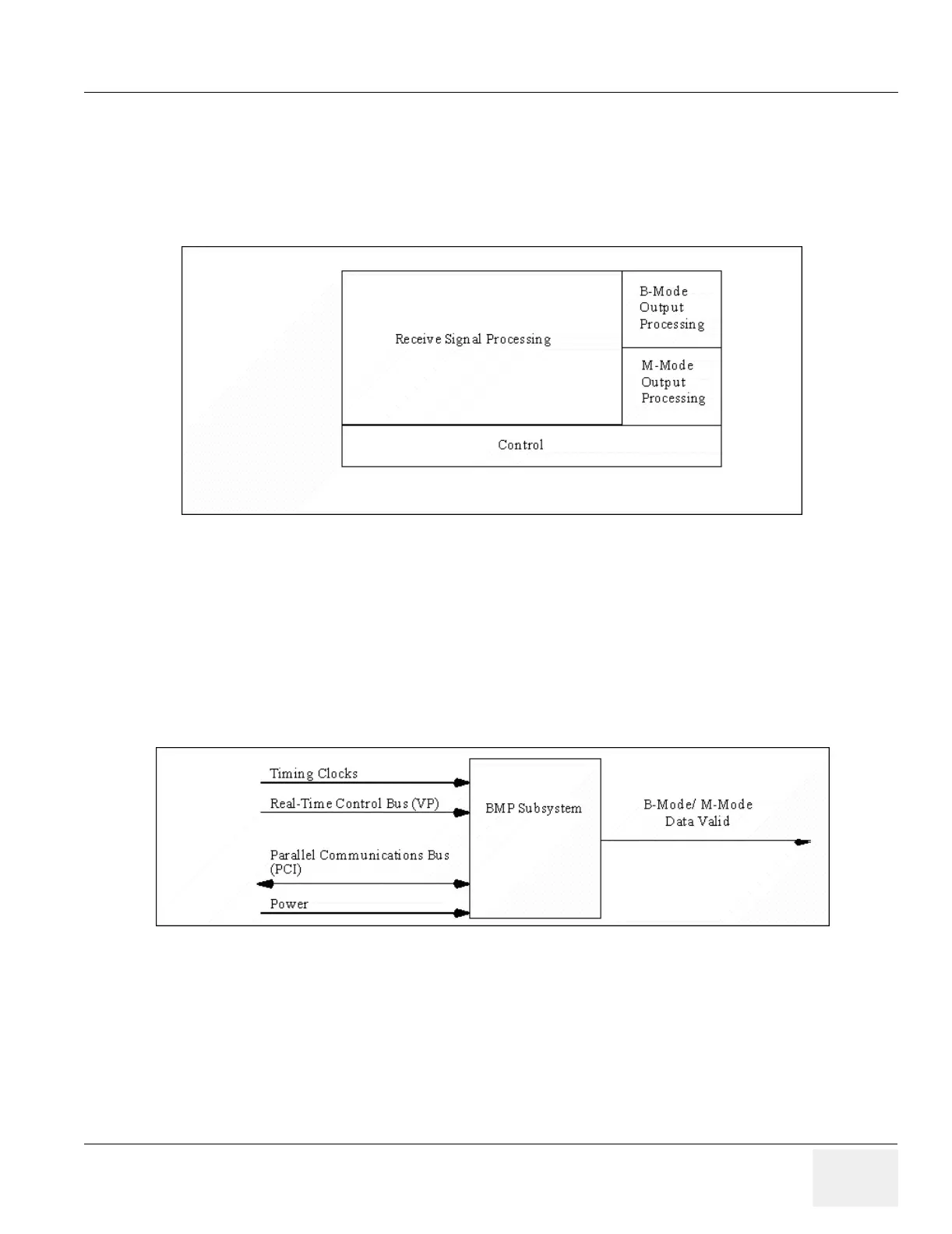 Receive Signal Processing

B-Mode Output Processing

M-Mode Output Processing

Control

Timing Clocks

Real-Time Control Bus (VP)

Parallel Communications Bus (PCI)

Power

BMP Subsystem

B-Mode/ M-Mode Data Valid